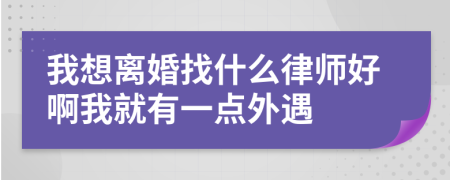 我想离婚找什么律师好啊我就有一点外遇